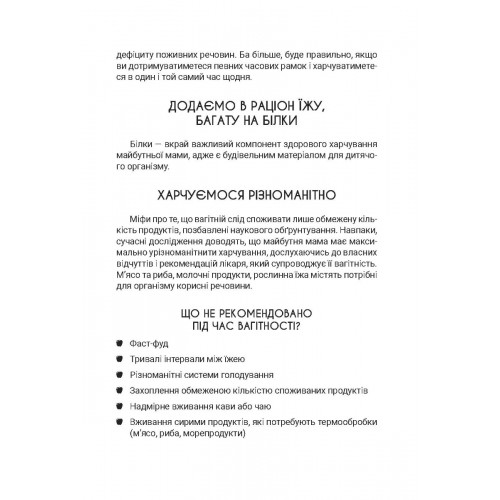 дефіциту поживних речовин. Ба більше, буде правильно, якщо ви дотримуватиметеся певних часових рамок і харчуватиметеся в один і той самий час щодня.

ДОДАЄМО В РАЦІОН ЇЖУ, БАГАТУ НА БІЛКИ

Білки — вкрай важливий компонент здорового харчування майбутньої мами, адже є будівельним матеріалом для дитячого організму.

ХАРЧУЄМОСЯ РІЗНОМАНІТНО

Міфи про те, що вагітній слід споживати лише обмежену кількість продуктів, позбавлені наукового обґрунтування. Навпаки, сучасні дослідження доводять, що майбутня мама має максимально урізноманітнити харчування, дослухаючись до власних відчуттів і рекомендацій лікаря, який супроводжує її вагітність. М'ясо та риба, молочні продукти, рослинна їжа містять потрібні для організму корисні речовини.

ЩО НЕ РЕКОМЕНДОВАНО ПІД ЧАС ВАГІТНОСТІ?

Фаст-фуд

Тривалі інтервали між їжею

Різноманітні системи голодування

Захоплення обмеженою кількістю споживаних продуктів

Надмірне вживання кави або чаю

Вживання сирими продуктів, які потребують термообробки (м'ясо, риба, морепродукти)